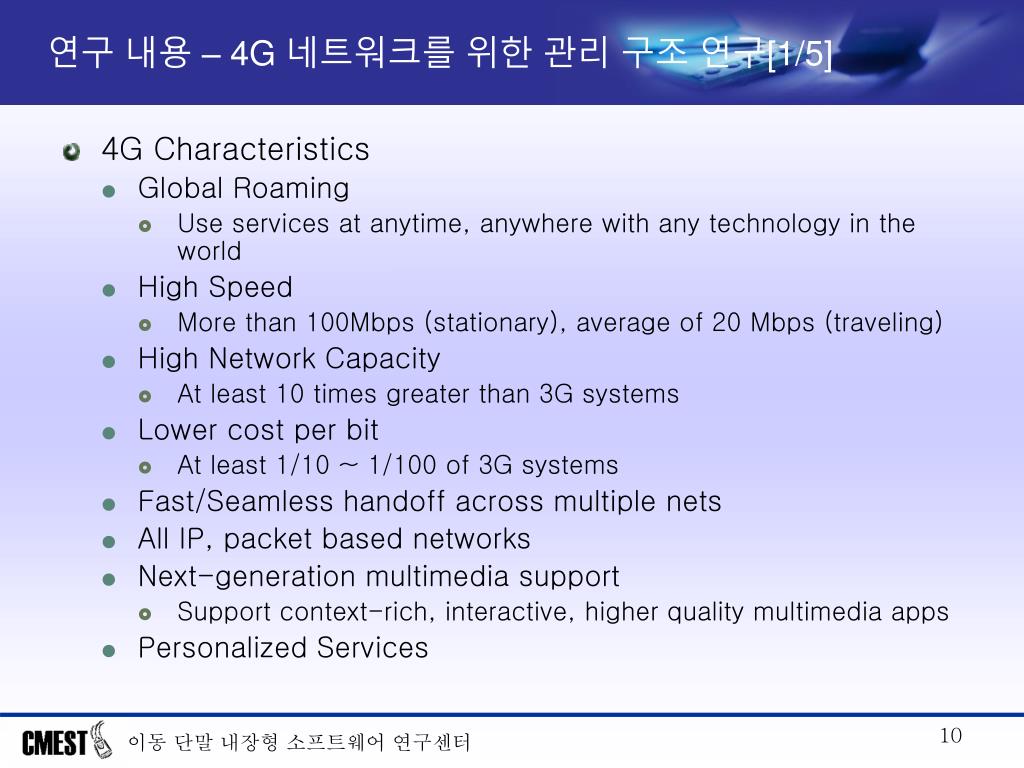 연구 내용 – 4G 네트워크를 위한 관리 구조 연구[1/5]

4G Characteristics

Global Roaming

Use services at anytime, anywhere with any technology in the world

High Speed

More than 100Mbps (stationary), average of 20 Mbps (traveling)

High Network Capacity

At least 10 times greater than 3G systems

Lower cost per bit

At least 1/10 ~ 1/100 of 3G systems

Fast/Seamless handoff across multiple nets

All IP, packet based networks

Next-generation multimedia support

Support context-rich, interactive, higher quality multimedia apps

Personalized Services

CMEST 이동 단말 내장형 소프트웨어 연구센터

10